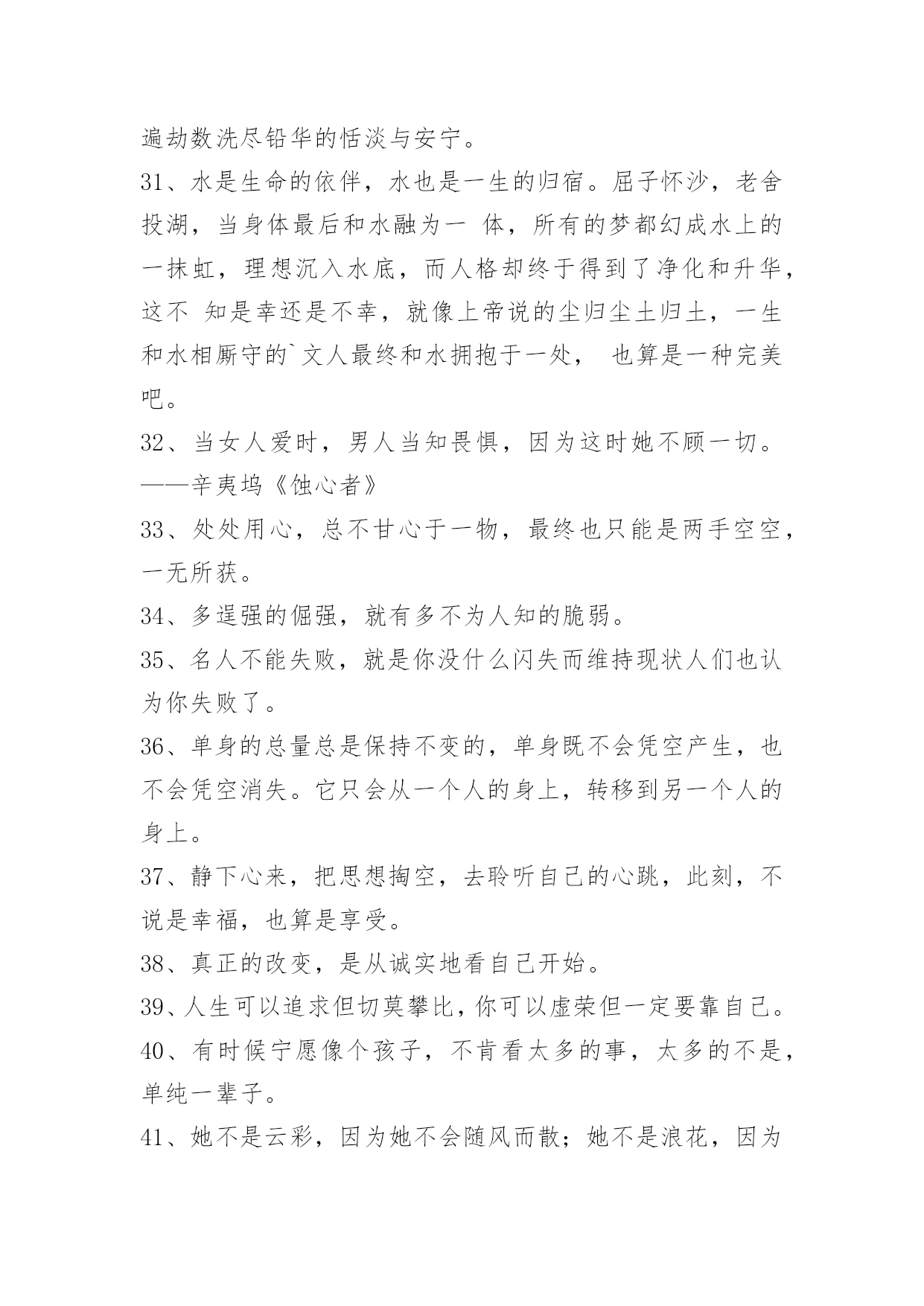 遍劫数洗尽铅华的恬淡与安宁。

31、水是生命的依伴，水也是一生的归宿。屈子怀沙，老舍投湖，当身体最后和水融为一 体，所有的梦都幻成水上的一抹虹，理想沉入水底，而人格却终于得到了净化和升华，这不 知是幸还是不幸，就像上帝说的尘归尘土归土，一生和水相厮守的`文人最终和水拥抱于一处， 也算是一种完美吧。

32、当女人爱时，男人当知畏惧，因为这时她不顾一切。——辛夷坞《蚀心者》

33、处处用心，总不甘心于一物，最终也只能是两手空空，一无所获。

34、多逞强的倔强，就有多不为人知的脆弱。

35、名人不能失败，就是你没什么闪失而维持现状人们也认为你失败了。

36、单身的总量总是保持不变的，单身既不会凭空产生，也不会凭空消失。它只会从一个人的身上，转移到另一个人的身上。

37、静下心来，把思想掏空，去聆听自己的心跳，此刻，不说是幸福，也算是享受。

38、真正的改变，是从诚实地看自己开始。

39、人生可以追求但切莫攀比，你可以虚荣但一定要靠自己。

40、有时候宁愿像个孩子，不肯看太多的事，太多的不是，单纯一辈子。

41、她不是云彩，因为她不会随风而散；她不是浪花，因为